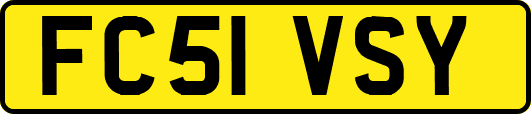 FC51 VSY